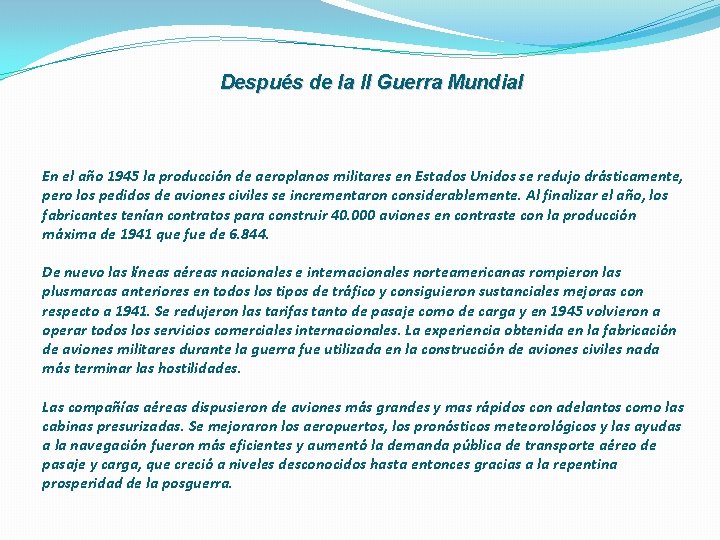 Después de la II Guerra Mundial

En el año 1945 la producción de aeroplanos militares en Estados Unidos se redujo drásticamente, pero los pedidos de aviones civiles se incrementaron considerablemente. Al finalizar el año, los fabricantes tenían contratos para construir 40.000 aviones en contraste con la producción máxima de 1941 que fue de 6.844.

De nuevo las líneas aéreas nacionales e internacionales norteamericanas rompieron las plusmarcas anteriores en todos los tipos de tráfico y consiguieron sustanciales mejoras con respecto a 1941. Se redujeron las tarifas tanto de pasaje como de carga y en 1945 volvieron a operar todos los servicios comerciales internacionales. La experiencia obtenida en la fabricación de aviones militares durante la guerra fue utilizada en la construcción de aviones civiles nada más terminar las hostilidades.

Las compañías aéreas dispusieron de aviones más grandes y mas rápidos con adelantos como las cabinas presurizadas. Se mejoraron los aeropuertos, los pronósticos meteorológicos y las ayudas a la navegación fueron más eficientes y aumentó la demanda pública de transporte aéreo de pasaje y carga, que creció a niveles desconocidos hasta entonces gracias a la repentina prosperidad de la posguerra.